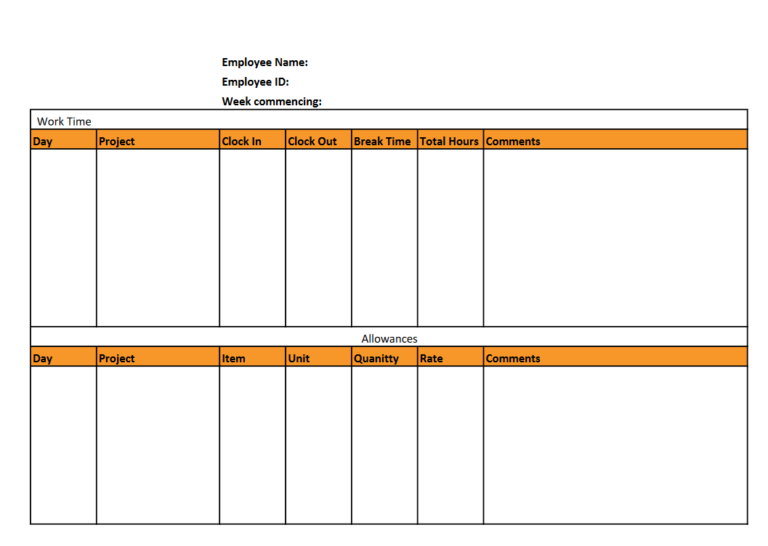 Employee Name:
Employee ID:
Week commencing:

Work Time

| Day | Project | Clock In | Clock Out | Break Time | Total Hours | Comments |
|---|---|---|---|---|---|---|
| | | | | | | |

Allowances

| Day | Project | Item | Unit | Quanitty | Rate | Comments |
|---|---|---|---|---|---|---|
| | | | | | | |